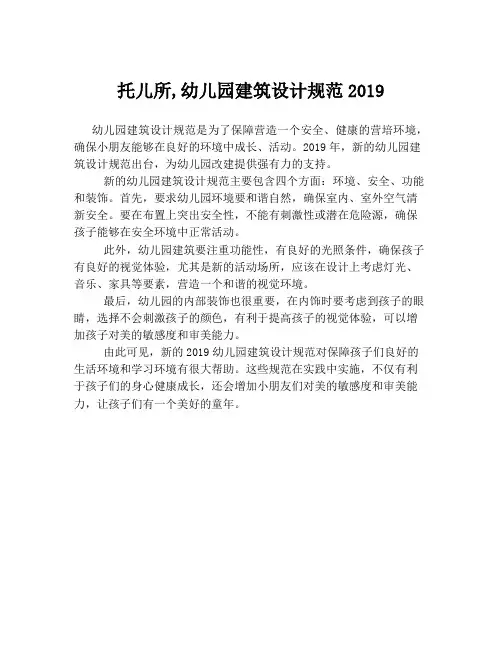 托儿所,幼儿园建筑设计规范 2019

幼儿园建筑设计规范是为了保障营造一个安全、健康的营培环境，确保小朋友能够在良好的环境中成长、活动。2019 年，新的幼儿园建筑设计规范出台，为幼儿园改建提供强有力的支持。

新的幼儿园建筑设计规范主要包含四个方面：环境、安全、功能和装饰。首先，要求幼儿园环境要和谐自然，确保室内、室外空气清新安全。要在布置上突出安全性，不能有刺激性或潜在危险源，确保孩子能够在安全环境中正常活动。

此外，幼儿园建筑要注重功能性，有良好的光照条件，确保孩子有良好的视觉体验，尤其是新的活动场所，应该在设计上考虑灯光、音乐、家具等要素，营造一个和谐的视觉环境。

最后，幼儿园的内部装饰也很重要，在内饰时要考虑到孩子的眼睛，选择不会刺激孩子的颜色，有利于提高孩子的视觉体验，可以增加孩子对美的敏感度和审美能力。

由此可见，新的 2019 幼儿园建筑设计规范对保障孩子们良好的生活环境和学习环境有很大帮助。这些规范在实践中实施，不仅有利于孩子们的身心健康成长，还会增加小朋友们对美的敏感度和审美能力，让孩子们有一个美好的童年。